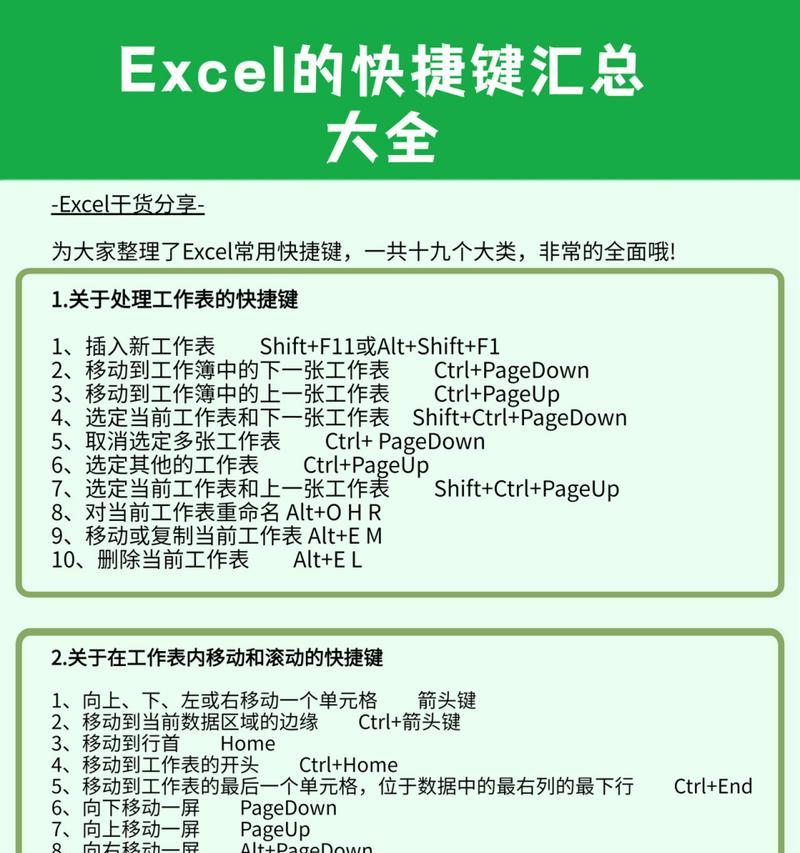 Excel的快捷键汇总大全

-Excel干货分享-

为大家整理了Excel常用快捷键，一共十九个大类，非常的全面哦!

1.关于处理工作表的快捷键

1、插入新工作表 Shift+F11或Alt+Shift+F1
2、移动到工作簿中的下一张工作表 Ctrl+PageDown
3、移动到工作簿中的上一张工作表 Ctrl+PageUp
4、选定当前工作表和下一张工作表 Shift+Ctrl+PageDown
5、取消选定多张工作表 Ctrl+ PageDown
6、选定其他的工作表 Ctrl+PageUp
7、选定当前工作表和上一张工作表 Shift+Ctrl+PageUp
8、对当前工作表重命名 Alt+O H R
9、移动或复制当前工作表 Alt+E M
10、删除当前工作表 Alt+E L

2.关于在工作表内移动和滚动的快捷键

1、向上、下、左或右移动一个单元格 箭头键
2、移动到当前数据区域的边缘 Ctrl+箭头键
3、移动到行首 Home
4、移动到工作表的开头 Ctrl+Home
5、移动到工作表的最后一个单元格，位于数据中的最右列的最下行 Ctrl+End
6、向下移动一屏 PageDown
7、向上移动一屏 PageUp
8、向右移动一屏 Alt+PageDown